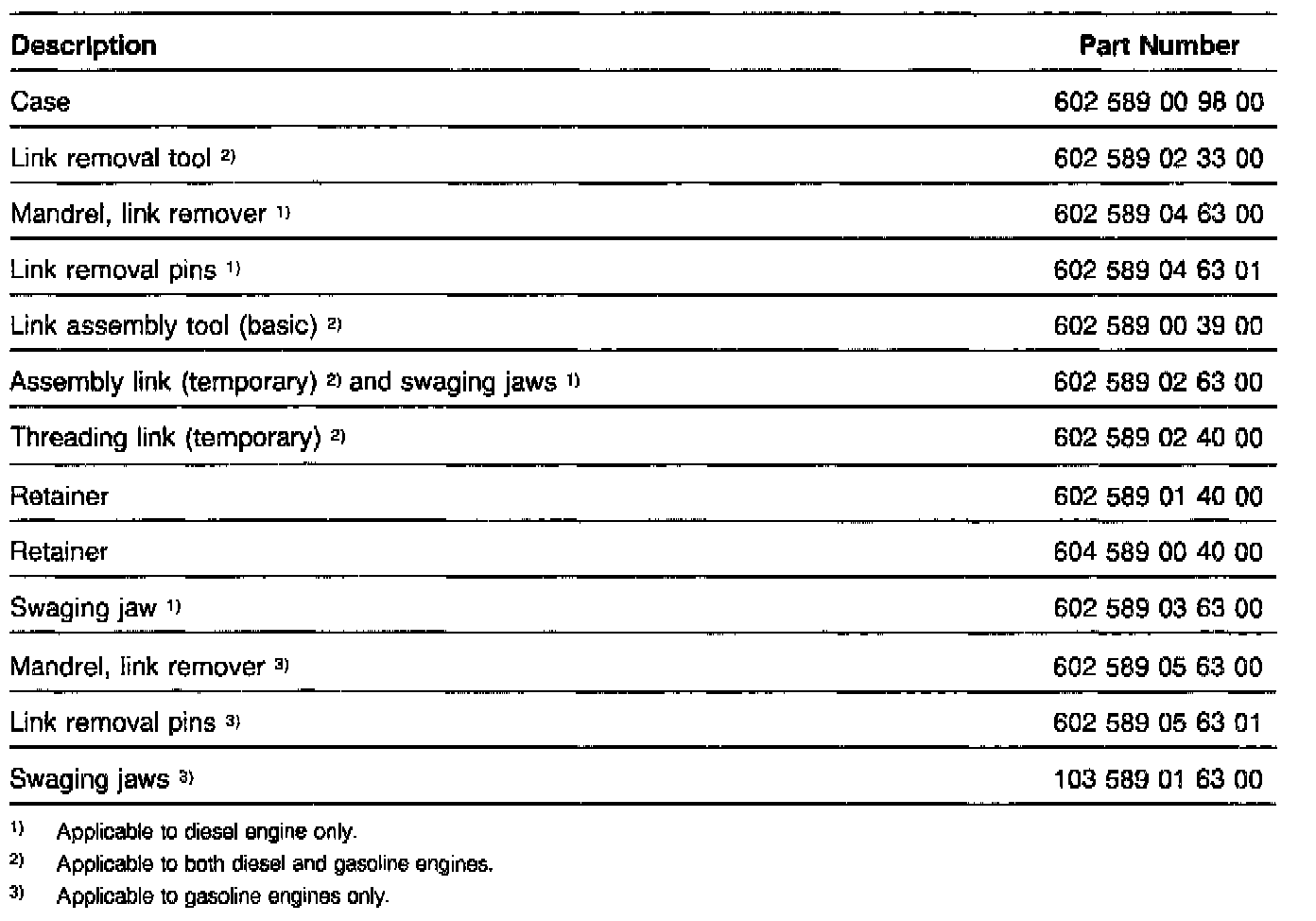 | Description | Part Number |
|---|---|
| Case | 602 589 00 98 00 |
| Link removal tool $^{2)}$ | 602 589 02 33 00 |
| Mandrel, link remover $^{1)}$ | 602 589 04 63 00 |
| Link removal pins $^{1)}$ | 602 589 04 63 01 |
| Link assembly tool (basic) $^{2)}$ | 602 589 00 39 00 |
| Assembly link (temporary) $^{2)}$ and swaging jaws $^{1)}$ | 602 589 02 63 00 |
| Threading link (temporary) $^{2)}$ | 602 589 02 40 00 |
| Retainer | 602 589 01 40 00 |
| Retainer | 604 589 00 40 00 |
| Swaging jaw $^{1)}$ | 602 589 03 63 00 |
| Mandrel, link remover $^{3)}$ | 602 589 05 63 00 |
| Link removal pins $^{3)}$ | 602 589 05 63 01 |
| Swaging jaws $^{3)}$ | 103 589 01 63 00 |

$^{1)}$ Applicable to diesel engine only.

$^{2)}$ Applicable to both diesel and gasoline engines.

$^{3)}$ Applicable to gasoline engines only.